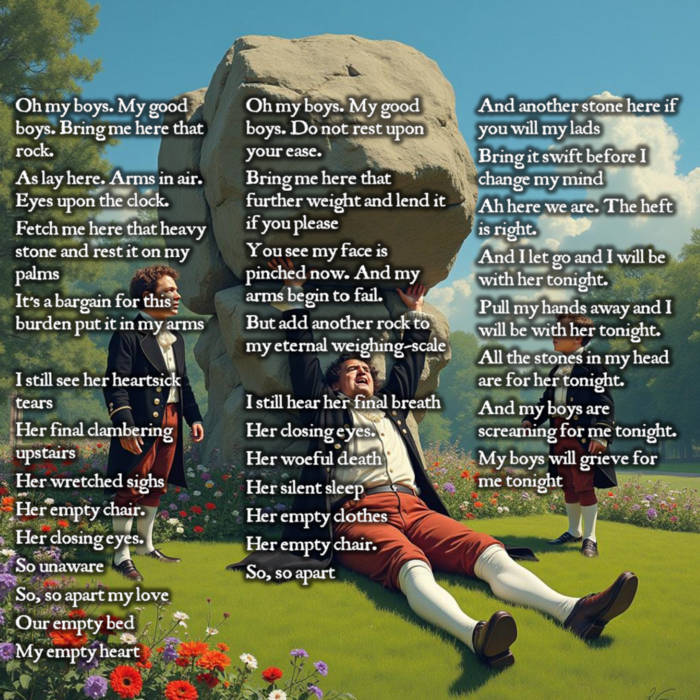 Oh my boys. My good boys. Bring me here that rock.
As lay here. Arms in air. Eyes upon the clock.
Fetch me here that heavy stone and rest it on my palms
It's a bargain for this burden put it in my arms

I still see her heartsick tears
Her final clambering upstairs
Her wretched sighs
Her empty chair.
Her closing eyes.
So unaware
So, so apart my love
Our empty bed
My empty heart

Oh my boys. My good boys. Do not rest upon your ease.
Bring me here that further weight and lend it if you please
You see my face is pinched now. And my arms begin to fail.
But add another rock to my eternal weighing-scale

I still hear her final breath
Her closing eyes.
Her woeful death
Her silent sleep
Her empty clothes
Her empty chair.
So, so apart

And another stone here if you will my lads
Bring it swift before I change my mind
Ah here we are. The heft is right.
And I let go and I will be with her tonight.
Pull my hands away and I will be with her tonight.
All the stones in my head are for her tonight.
And my boys are screaming for me tonight.
My boys will grieve for me tonight